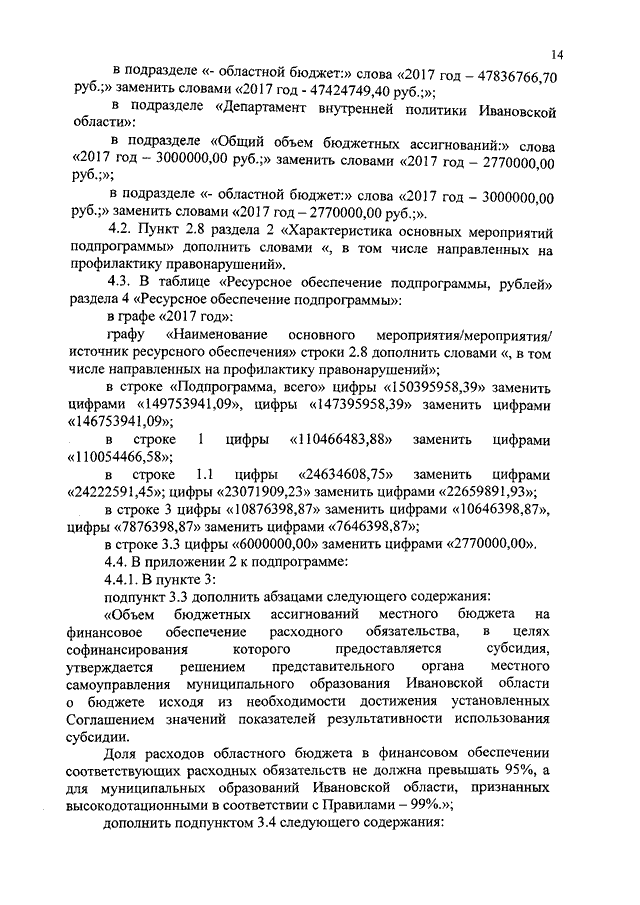 14

в подразделе «- областной бюджет:» слова «2017 год – 47836766,70 руб.;» заменить словами «2017 год - 47424749,40 руб.;»;

в подразделе «Департамент внутренней политики Ивановской области»:

в подразделе «Общий объем бюджетных ассигнований:» слова «2017 год – 3000000,00 руб.;» заменить словами «2017 год – 2770000,00 руб.;»;

в подразделе «- областной бюджет:» слова «2017 год – 3000000,00 руб.;» заменить словами «2017 год – 2770000,00 руб.;».

4.2. Пункт 2.8 раздела 2 «Характеристика основных мероприятий подпрограммы» дополнить словами «, в том числе направленных на профилактику правонарушений».

4.3. В таблице «Ресурсное обеспечение подпрограммы, рублей» раздела 4 «Ресурсное обеспечение подпрограммы»:

в графе «2017 год»:

графу «Наименование основного мероприятия/мероприятия/ источник ресурсного обеспечения» строки 2.8 дополнить словами «, в том числе направленных на профилактику правонарушений»;

в строке «Подпрограмма, всего» цифры «150395958,39» заменить цифрами «149753941,09», цифры «147395958,39» заменить цифрами «146753941,09»;

в строке 1 цифры «110466483,88» заменить цифрами «110054466,58»;

в строке 1.1 цифры «24634608,75» заменить цифрами «24222591,45»; цифры «23071909,23» заменить цифрами «22659891,93»;

в строке 3 цифры «10876398,87» заменить цифрами «10646398,87», цифры «7876398,87» заменить цифрами «7646398,87»;

в строке 3.3 цифры «6000000,00» заменить цифрами «2770000,00».

4.4. В приложении 2 к подпрограмме:

4.4.1. В пункте 3:

подпункт 3.3 дополнить абзацами следующего содержания:

«Объем бюджетных ассигнований местного бюджета на финансовое обеспечение расходного обязательства, в целях софинансирования которого предоставляется субсидия, утверждается решением представительного органа местного самоуправления муниципального образования Ивановской области о бюджете исходя из необходимости достижения установленных Соглашением значений показателей результативности использования субсидии.

Доля расходов областного бюджета в финансовом обеспечении соответствующих расходных обязательств не должна превышать 95%, а для муниципальных образований Ивановской области, признанных высокодотационными в соответствии с Правилами – 99%.»;

дополнить подпунктом 3.4 следующего содержания: